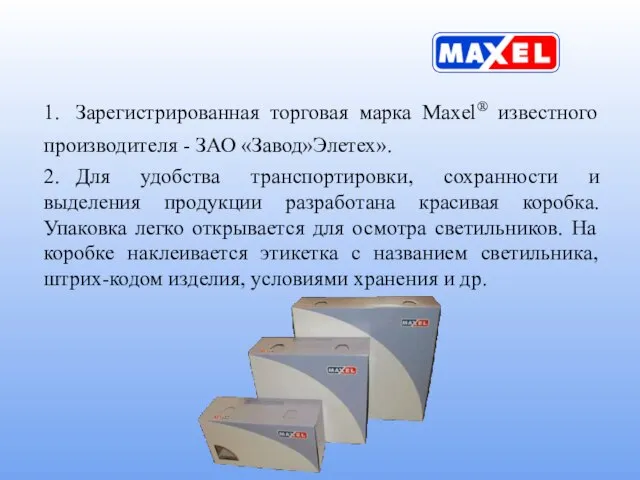 MAXEL

1. Зарегистрированная торговая марка Maxel® известного производителя - ЗАО «Завод»Элетех».

2. Для удобства транспортировки, сохранности и выделения продукции разработана красивая коробка. Упаковка легко открывается для осмотра светильников. На коробке наклеивается этикетка с названием светильника, штрих-кодом изделия, условиями хранения и др.

MAXEL

MAXEL

MAXEL